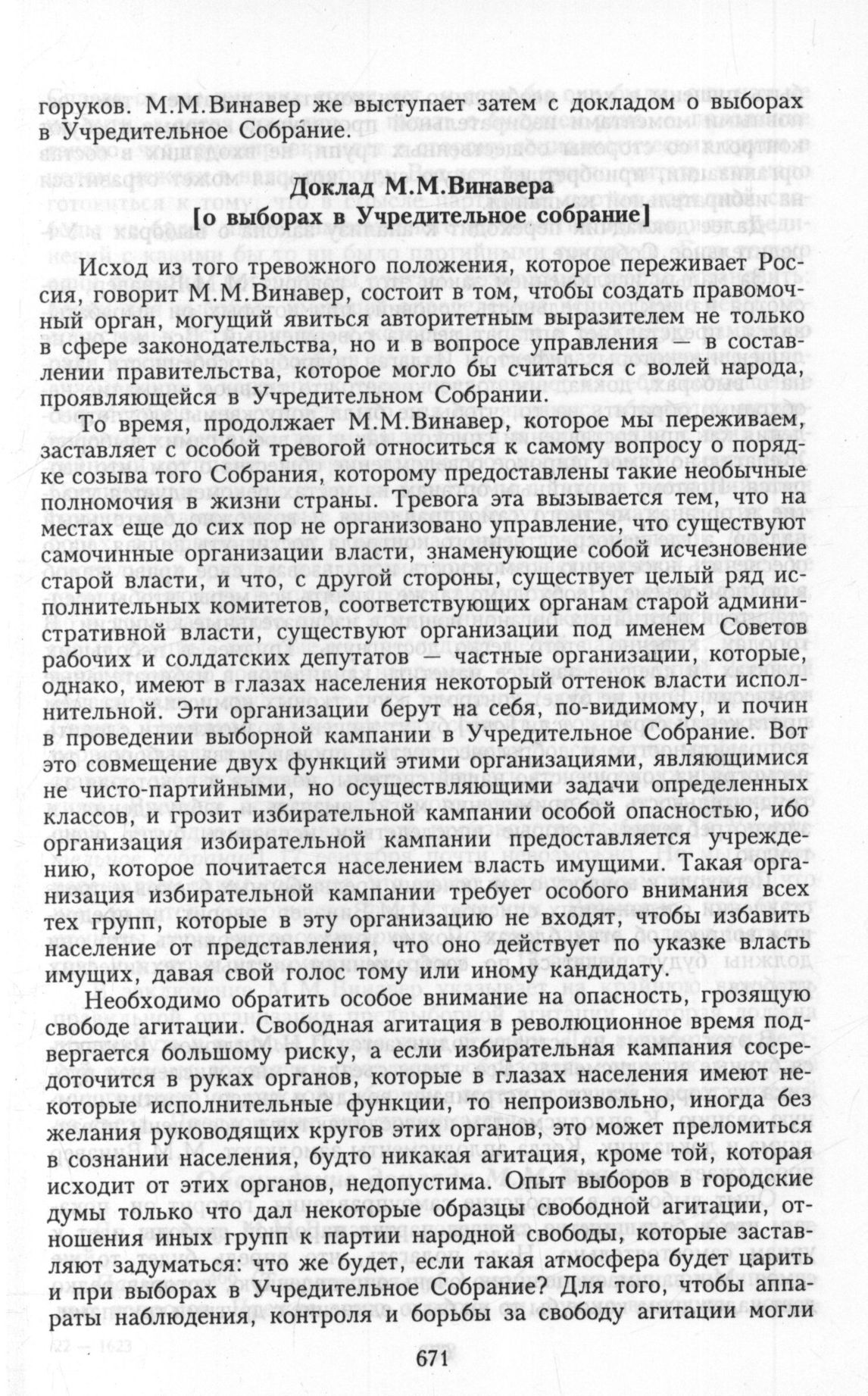 горуков. М.М.Винавер же выступает затем с докладом о выборах в Учредительное Собрание.

Доклад М.М.Винавера
[о выборах в Учредительное собрание]

Исход из того тревожного положения, которое переживает Россия, говорит М.М.Винавер, состоит в том, чтобы создать правомочный орган, могущий явиться авторитетным выразителем не только в сфере законодательства, но и в вопросе управления — в составлении правительства, которое могло бы считаться с волей народа, проявляющейся в Учредительном Собрании.

То время, продолжает М.М.Винавер, которое мы переживаем, заставляет с особой тревогой относиться к самому вопросу о порядке созыва того Собрания, которому предоставлены такие необычные полномочия в жизни страны. Тревога эта вызывается тем, что на местах еще до сих пор не организовано управление, что существуют самочинные организации власти, знаменующие собой исчезновение старой власти, и что, с другой стороны, существует целый ряд исполнительных комитетов, соответствующих органам старой административной власти, существуют организации под именем Советов рабочих и солдатских депутатов — частные организации, которые, однако, имеют в глазах населения некоторый оттенок власти исполнительной. Эти организации берут на себя, по-видимому, и почин в проведении выборной кампании в Учредительное Собрание. Вот это совмещение двух функций этими организациями, являющимися не чисто-партийными, но осуществляющими задачи определенных классов, и грозит избирательной кампании особой опасностью, ибо организация избирательной кампании предоставляется учреждению, которое почитается населением власть имущими. Такая организация избирательной кампании требует особого внимания всех тех групп, которые в эту организацию не входят, чтобы избавить население от представления, что оно действует по указке власть имущих, давая свой голос тому или иному кандидату.

Необходимо обратить особое внимание на опасность, грозящую свободе агитации. Свободная агитация в революционное время подвергается большому риску, а если избирательная кампания сосредоточится в руках органов, которые в глазах населения имеют некоторые исполнительные функции, то непроизвольно, иногда без желания руководящих кругов этих органов, это может преломиться в сознании населения, будто никакая агитация, кроме той, которая исходит от этих органов, недопустима. Опыт выборов в городские думы только что дал некоторые образцы свободной агитации, отношения иных групп к партии народной свободы, которые заставляют задуматься: что же будет, если такая атмосфера будет царить и при выборах в Учредительное Собрание? Для того, чтобы аппараты наблюдения, контроля и борьбы за свободу агитации могли

671